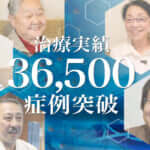 治療実績
36,500
症例突破